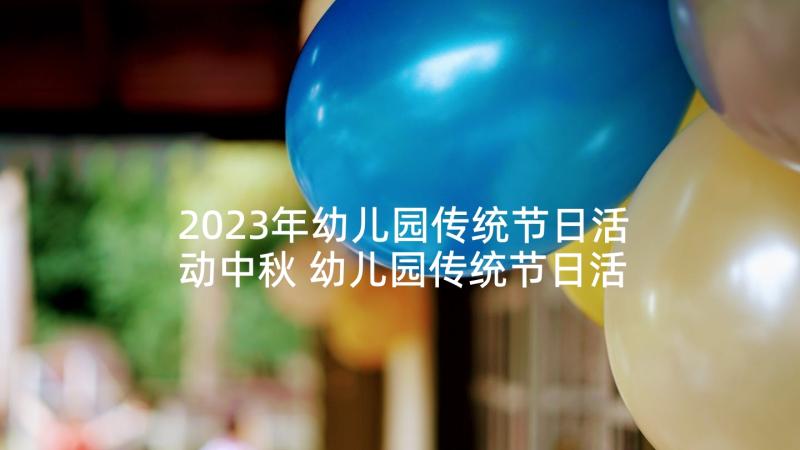 2023年幼儿园传统节日活动中秋 幼儿园传统节日活